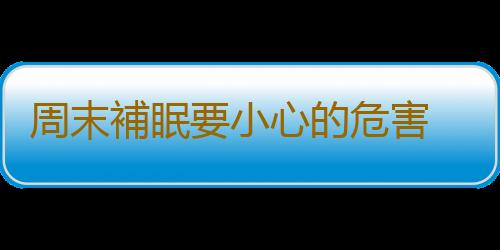 周末補眠要小心的危害